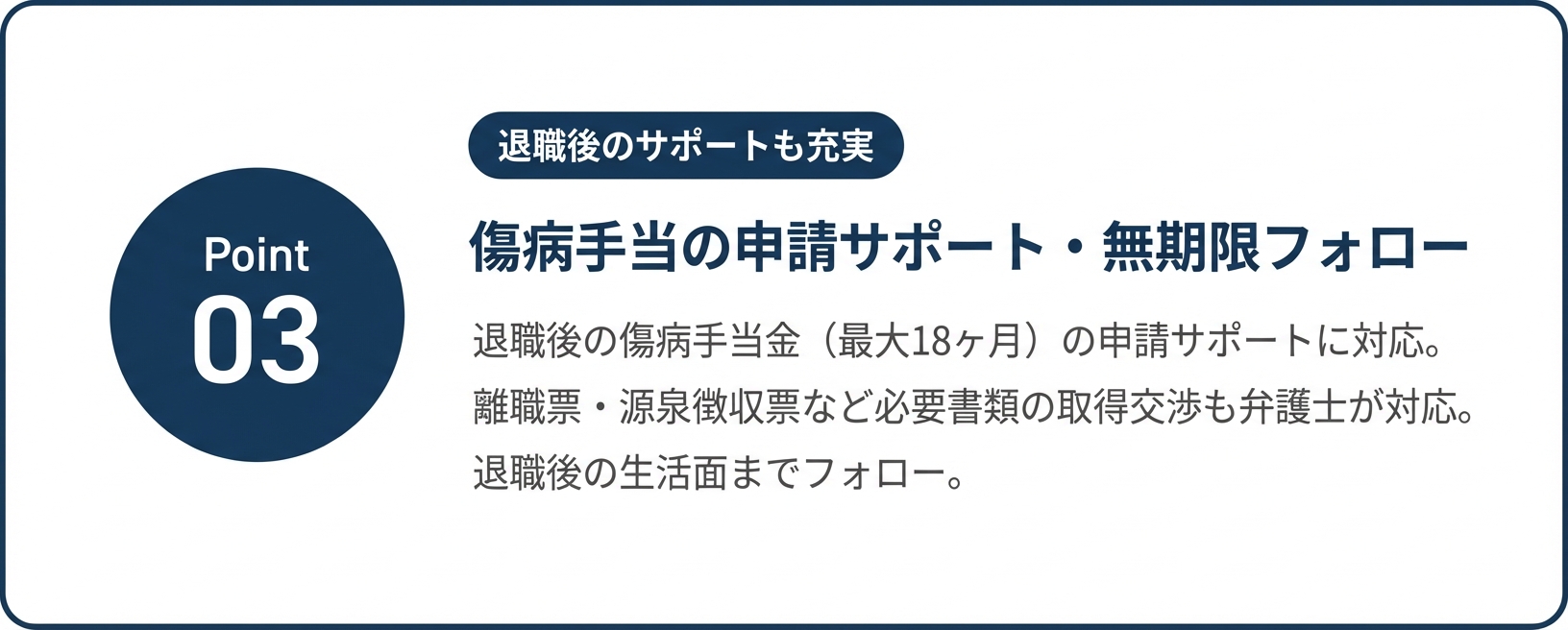 Point
03

退職後のサポートも充実

傷病手当の申請サポート・無期限フォロー

退職後の傷病手当金（最大18ヶ月）の申請サポートに対応。
離職票・源泉徴収票など必要書類の取得交渉も弁護士が対応。
退職後の生活面までフォロー。